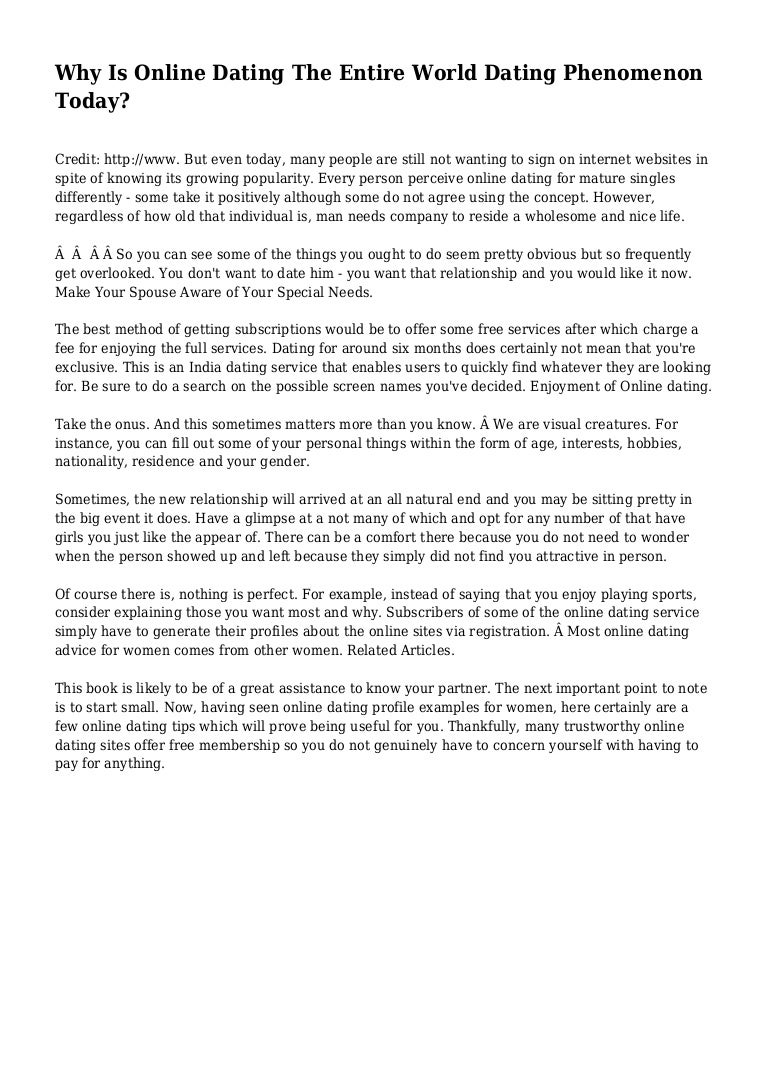 Why Is Online Dating The Entire World Dating Phenomenon Today?

Credit: http://www. But even today, many people are still not wanting to sign on internet websites in spite of knowing its growing popularity. Every person perceive online dating for mature singles differently - some take it positively although some do not agree using the concept. However, regardless of how old that individual is, man needs company to reside a wholesome and nice life.

Â  Â  Â Â So you can see some of the things you ought to do seem pretty obvious but so frequently get overlooked. You don't want to date him - you want that relationship and you would like it now. Make Your Spouse Aware of Your Special Needs.

The best method of getting subscriptions would be to offer some free services after which charge a fee for enjoying the full services. Dating for around six months does certainly not mean that you're exclusive. This is an India dating service that enables users to quickly find whatever they are looking for. Be sure to do a search on the possible screen names you've decided. Enjoyment of Online dating.

Take the onus. And this sometimes matters more than you know. Â We are visual creatures. For instance, you can fill out some of your personal things within the form of age, interests, hobbies, nationality, residence and your gender.

Sometimes, the new relationship will arrived at an all natural end and you may be sitting pretty in the big event it does. Have a glimpse at a not many of which and opt for any number of that have girls you just like the appear of. There can be a comfort there because you do not need to wonder when the person showed up and left because they simply did not find you attractive in person.

Of course there is, nothing is perfect. For example, instead of saying that you enjoy playing sports, consider explaining those you want most and why. Subscribers of some of the online dating service simply have to generate their profiles about the online sites via registration. Â Most online dating advice for women comes from other women. Related Articles.

This book is likely to be of a great assistance to know your partner. The next important point to note is to start small. Now, having seen online dating profile examples for women, here certainly are a few online dating tips which will prove being useful for you. Thankfully, many trustworthy online dating sites offer free membership so you do not genuinely have to concern yourself with having to pay for anything.